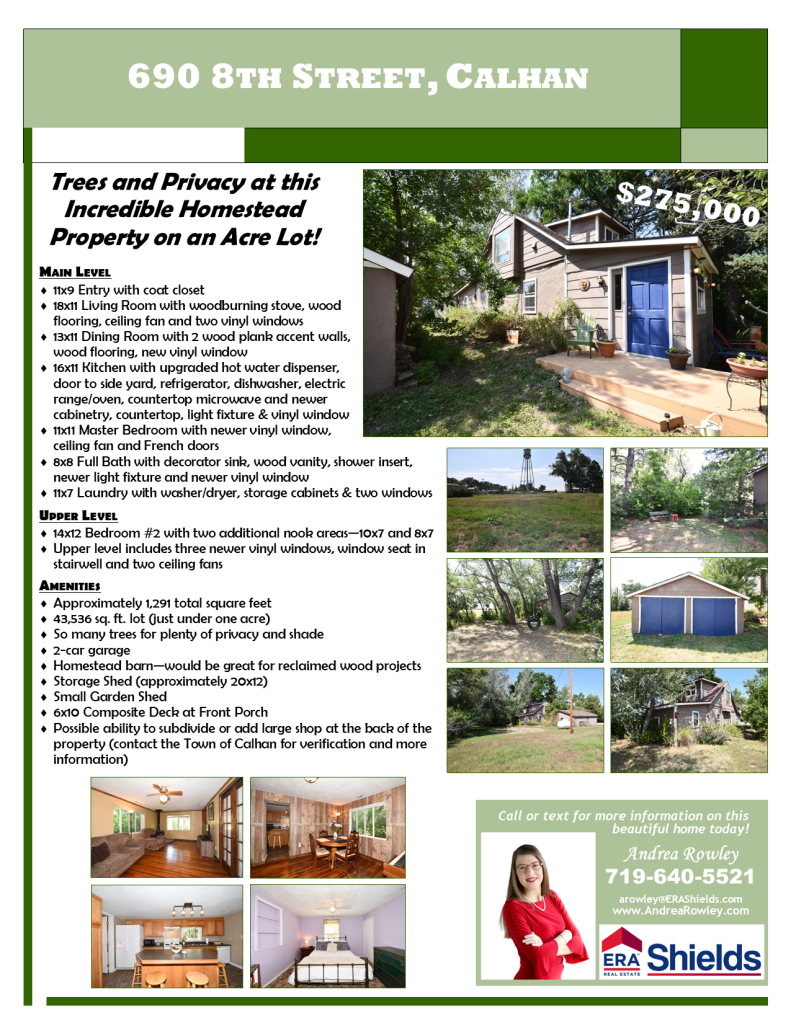 690 8TH STREET, CALHAN

Trees and Privacy at this Incredible Homestead Property on an Acre Lot!

$275,000

MAIN LEVEL
♦ 11x9 Entry with coat closet
♦ 18x11 Living Room with woodburning stove, wood flooring, ceiling fan and two vinyl windows
♦ 13x11 Dining Room with 2 wood plank accent walls, wood flooring, new vinyl window
♦ 16x11 Kitchen with upgraded hot water dispenser, door to side yard, refrigerator, dishwasher, electric range/oven, countertop microwave and newer cabinetry, countertop, light fixture & vinyl window
♦ 11x11 Master Bedroom with newer vinyl window, ceiling fan and French doors
♦ 8x8 Full Bath with decorator sink, wood vanity, shower insert, newer light fixture and newer vinyl window
♦ 11x7 Laundry with washer/dryer, storage cabinets & two windows

UPPER LEVEL
♦ 14x12 Bedroom #2 with two additional nook areas—10x7 and 8x7
♦ Upper level includes three newer vinyl windows, window seat in stairwell and two ceiling fans

AMENITIES
♦ Approximately 1,291 total square feet
♦ 43,536 sq. ft. lot (just under one acre)
♦ So many trees for plenty of privacy and shade
♦ 2-car garage
♦ Homestead barn—would be great for reclaimed wood projects
♦ Storage Shed (approximately 20x12)
♦ Small Garden Shed
♦ 6x10 Composite Deck at Front Porch
♦ Possible ability to subdivide or add large shop at the back of the property (contact the Town of Calhan for verification and more information)

Call or text for more information on this beautiful home today!

Andrea Rowley
719-640-5521
arowley@ERAShields.com
www.AndreaRowley.com

ERA REAL ESTATE Shields